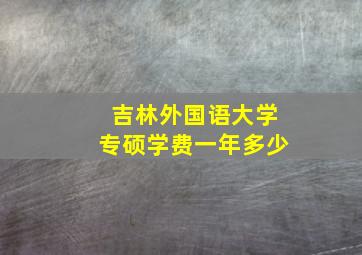 吉林外国语大学
专硕学费一年多少